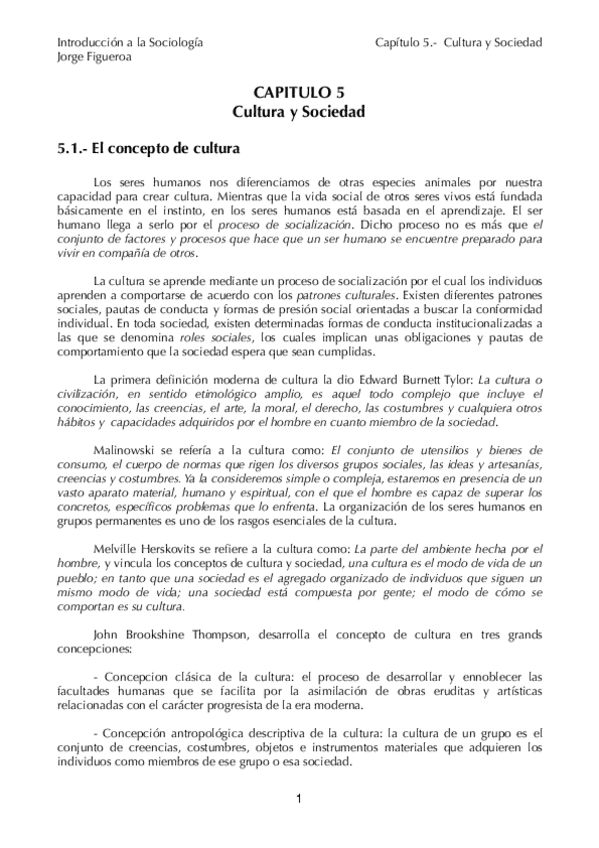 Introducción a la Sociología
Jorge Figueroa

Capítulo 5.- Cultura y Sociedad

CAPITULO 5
Cultura y Sociedad

5.1.- El concepto de cultura

Los seres humanos nos diferenciamos de otras especies animales por nuestra capacidad para crear cultura. Mientras que la vida social de otros seres vivos está fundada básicamente en el instinto, en los seres humanos está basada en el aprendizaje. El ser humano llega a serlo por el proceso de socialización. Dicho proceso no es más que el conjunto de factores y procesos que hace que un ser humano se encuentre preparado para vivir en compañía de otros.

La cultura se aprende mediante un proceso de socialización por el cual los individuos aprenden a comportarse de acuerdo con los patrones culturales. Existen diferentes patrones sociales, pautas de conducta y formas de presión social orientadas a buscar la conformidad individual. En toda sociedad, existen determinadas formas de conducta institucionalizadas a las que se denomina roles sociales, los cuales implican unas obligaciones y pautas de comportamiento que la sociedad espera que sean cumplidas.

La primera definición moderna de cultura la dio Edward Burnett Tylor: La cultura o civilización, en sentido etimológico amplio, es aquel todo complejo que incluye el conocimiento, las creencias, el arte, la moral, el derecho, las costumbres y cualquiera otros hábitos y capacidades adquiridos por el hombre en cuanto miembro de la sociedad.

Malinowski se refería a la cultura como: El conjunto de utensilios y bienes de consumo, el cuerpo de normas que rigen los diversos grupos sociales, las ideas y artesanías, creencias y costumbres. Ya la consideremos simple o compleja, estaremos en presencia de un vasto aparato material, humano y espiritual, con el que el hombre es capaz de superar los concretos, específicos problemas que lo enfrenta. La organización de los seres humanos en grupos permanentes es uno de los rasgos esenciales de la cultura.

Melville Herskovits se refiere a la cultura como: La parte del ambiente hecha por el hombre, y vincula los conceptos de cultura y sociedad, una cultura es el modo de vida de un pueblo; en tanto que una sociedad es el agregado organizado de individuos que siguen un mismo modo de vida; una sociedad está compuesta por gente; el modo de cómo se comportan es su cultura.

John Brookshine Thompson, desarrolla el concepto de cultura en tres grands concepciones:

- Concepcion clásica de la cultura: el proceso de desarrollar y ennoblecer las facultades humanas que se facilita por la asimilación de obras eruditas y artísticas relacionadas con el carácter progresista de la era moderna.

- Concepción antropológica descriptiva de la cultura: la cultura de un grupo es el conjunto de creencias, costumbres, objetos e instrumentos materiales que adquieren los individuos como miembros de ese grupo o esa sociedad.

1